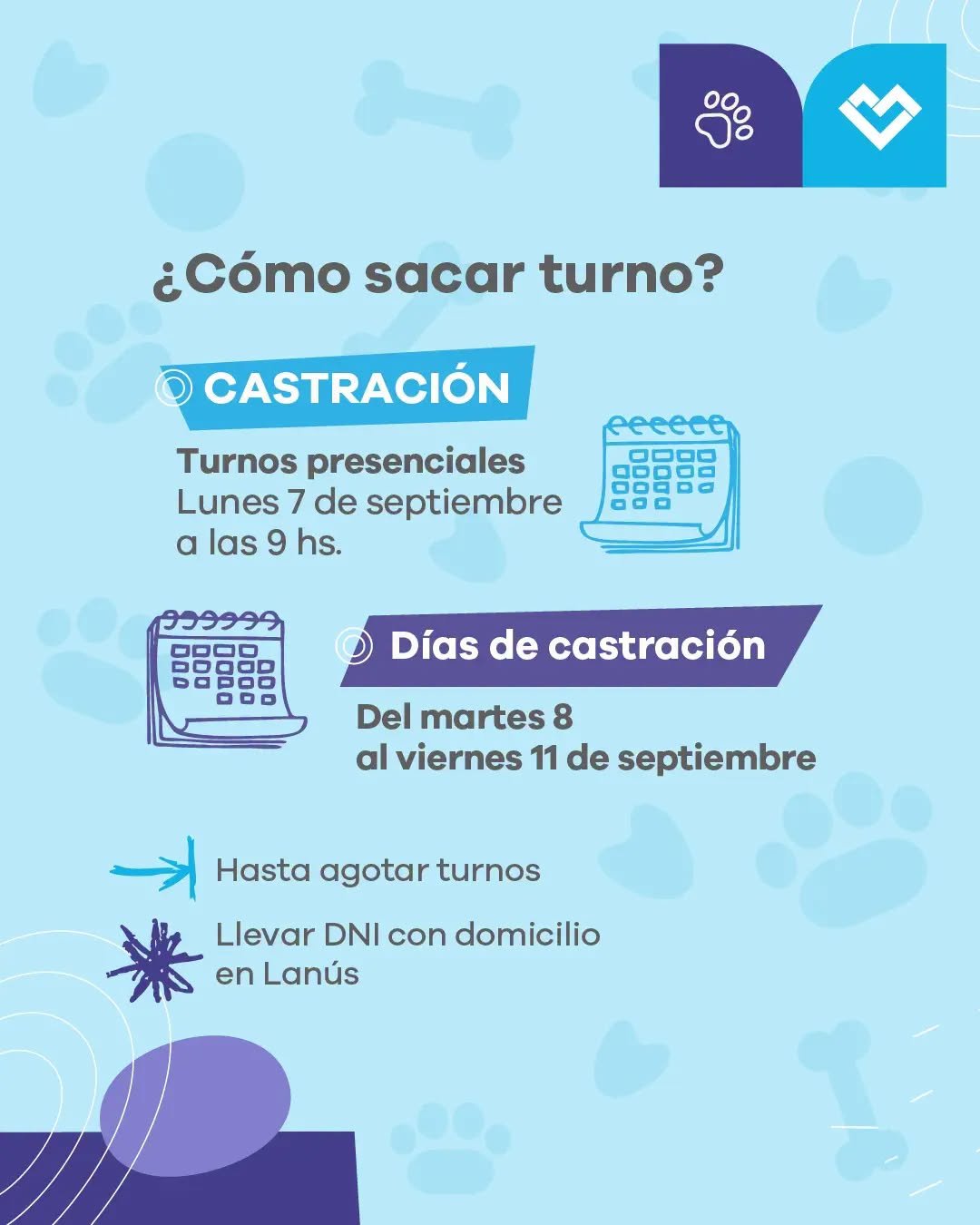 ¿Cómo sacar turno?

CASTRACIÓN

Turnos presenciales
Lunes 7 de septiembre
a las 9 hs.

Días de castración

Del martes 8
al viernes 11 de septiembre

Hasta agotar turnos

Llevar DNI con domicilio en Lanús